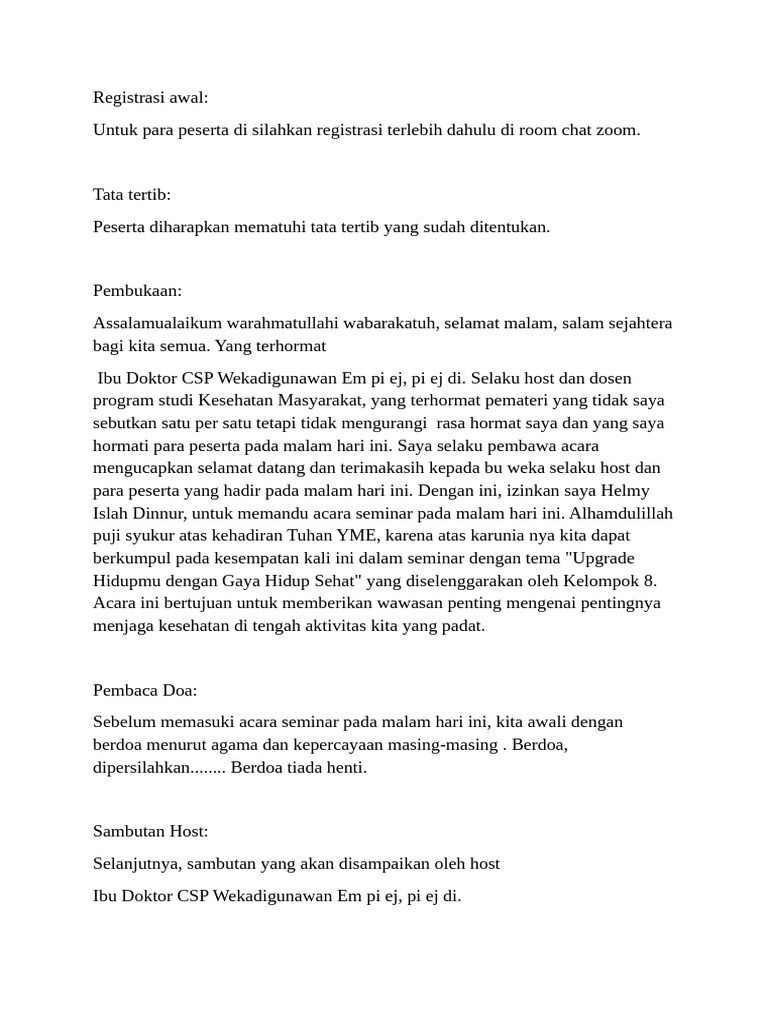 Registrasi awal:

Untuk para peserta di silahkan registrasi terlebih dahulu di room chat zoom.

Tata tertib:

Peserta diharapkan mematuhi tata tertib yang sudah ditentukan.

Pembukaan:

Assalamualaikum warahmatullahi wabarakatuh, selamat malam, salam sejahtera bagi kita semua. Yang terhormat

Ibu Doktor CSP Wekadigunawan Em pi ej, pi ej di. Selaku host dan dosen program studi Kesehatan Masyarakat, yang terhormat pemateri yang tidak saya sebutkan satu per satu tetapi tidak mengurangi rasa hormat saya dan yang saya hormati para peserta pada malam hari ini. Saya selaku pembawa acara mengucapkan selamat datang dan terimakasih kepada bu weka selaku host dan para peserta yang hadir pada malam hari ini. Dengan ini, izinkan saya Helmy Islah Dinnur, untuk memandu acara seminar pada malam hari ini. Alhamdulillah puji syukur atas kehadiran Tuhan YME, karena atas karunia nya kita dapat berkumpul pada kesempatan kali ini dalam seminar dengan tema "Upgrade Hidupmu dengan Gaya Hidup Sehat" yang diselenggarakan oleh Kelompok 8. Acara ini bertujuan untuk memberikan wawasan penting mengenai pentingnya menjaga kesehatan di tengah aktivitas kita yang padat.

Pembaca Doa:

Sebelum memasuki acara seminar pada malam hari ini, kita awali dengan berdoa menurut agama dan kepercayaan masing-masing . Berdoa, dipersilahkan........ Berdoa tiada henti.

Sambutan Host:

Selanjutnya, sambutan yang akan disampaikan oleh host

Ibu Doktor CSP Wekadigunawan Em pi ej, pi ej di.